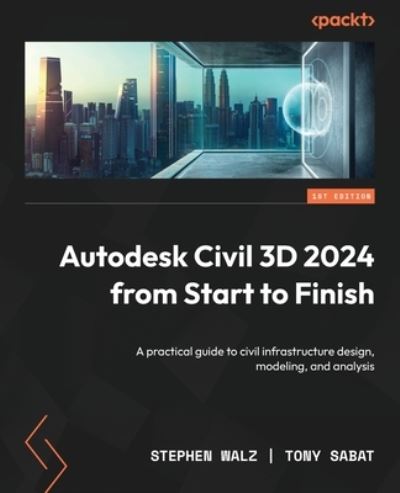 <packt>

1ST EDITION

Autodesk Civil 3D 2024 from Start to Finish

A practical guide to civil infrastructure design, modeling, and analysis

STEPHEN WALZ | TONY SABAT